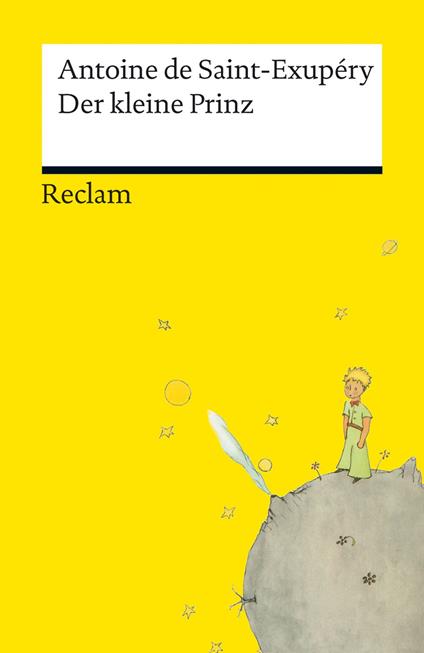 Antoine de Saint-Exupéry
Der kleine Prinz

Reclam